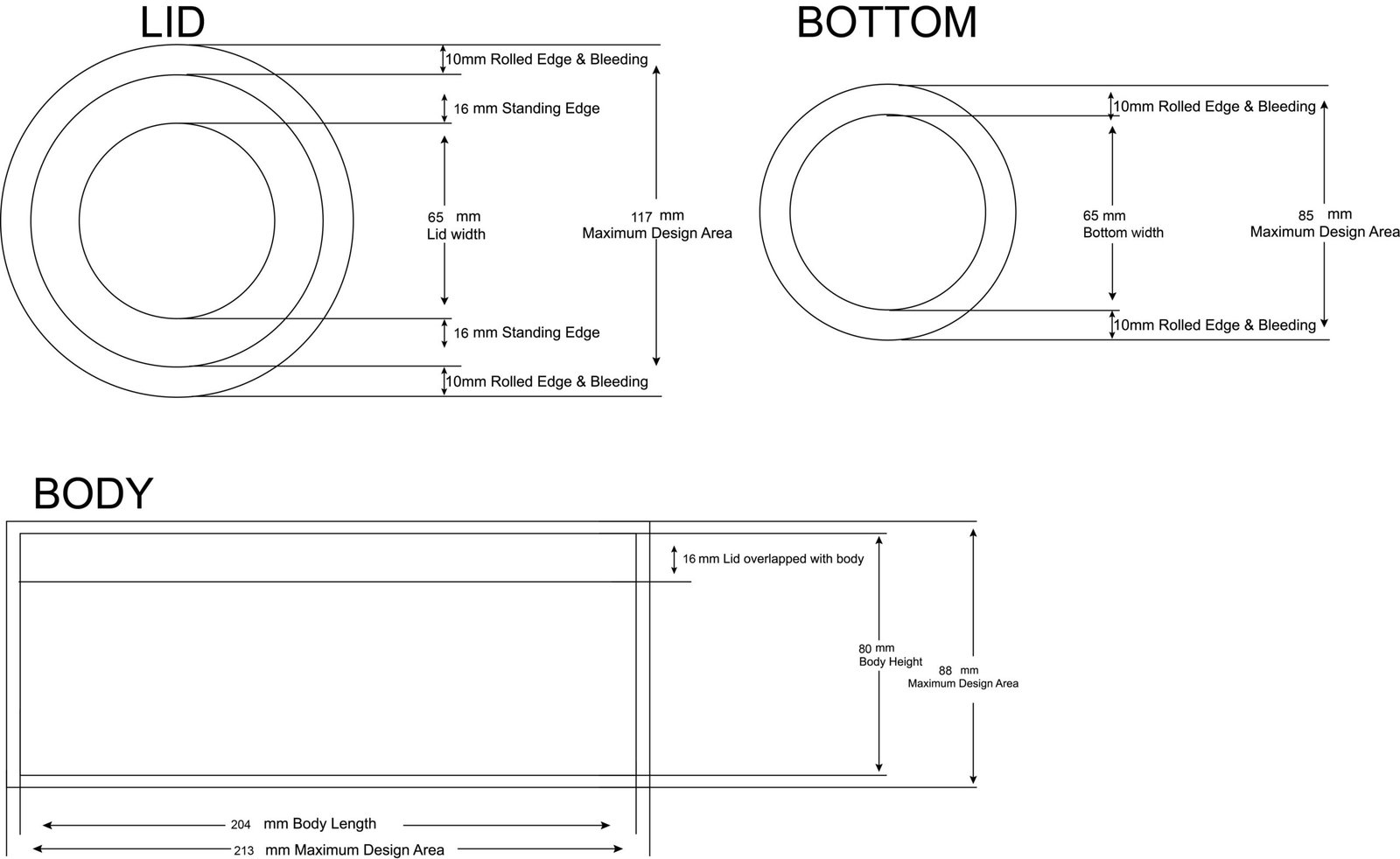 LID

10mm Rolled Edge & Bleeding

16 mm Standing Edge

65 mm
Lid width

117 mm
Maximum Design Area

16 mm Standing Edge

10mm Rolled Edge & Bleeding

BOTTOM

10mm Rolled Edge & Bleeding

65 mm
Bottom width

85 mm
Maximum Design Area

10mm Rolled Edge & Bleeding

BODY

16 mm Lid overlapped with body

80 mm
Body Height

88 mm
Maximum Design Area

204 mm Body Length

213 mm Maximum Design Area